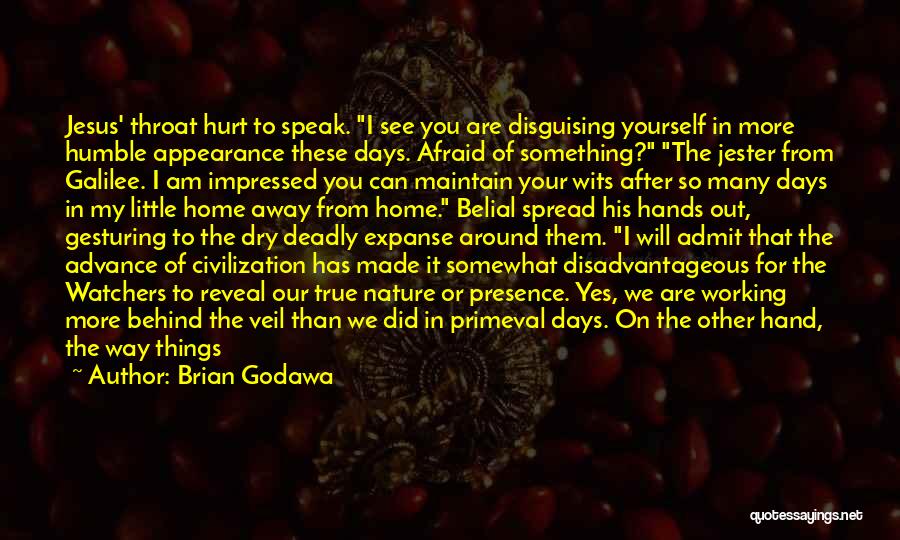 Jesus' throat hurt to speak. "I see you are disguising yourself in more humble appearance these days. Afraid of something?" "The jester from Galilee. I am impressed you can maintain your wits after so many days in my little home away from home." Belial spread his hands out, gesturing to the dry deadly expanse around them. "I will admit that the advance of civilization has made it somewhat disadvantageous for the Watchers to reveal our true nature or presence. Yes, we are working more behind the veil than we did in primeval days. On the other hand, the way things

~ Author: Brian Godawa

quotessayings.net